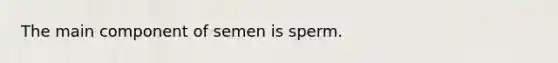 The main component of semen is sperm.